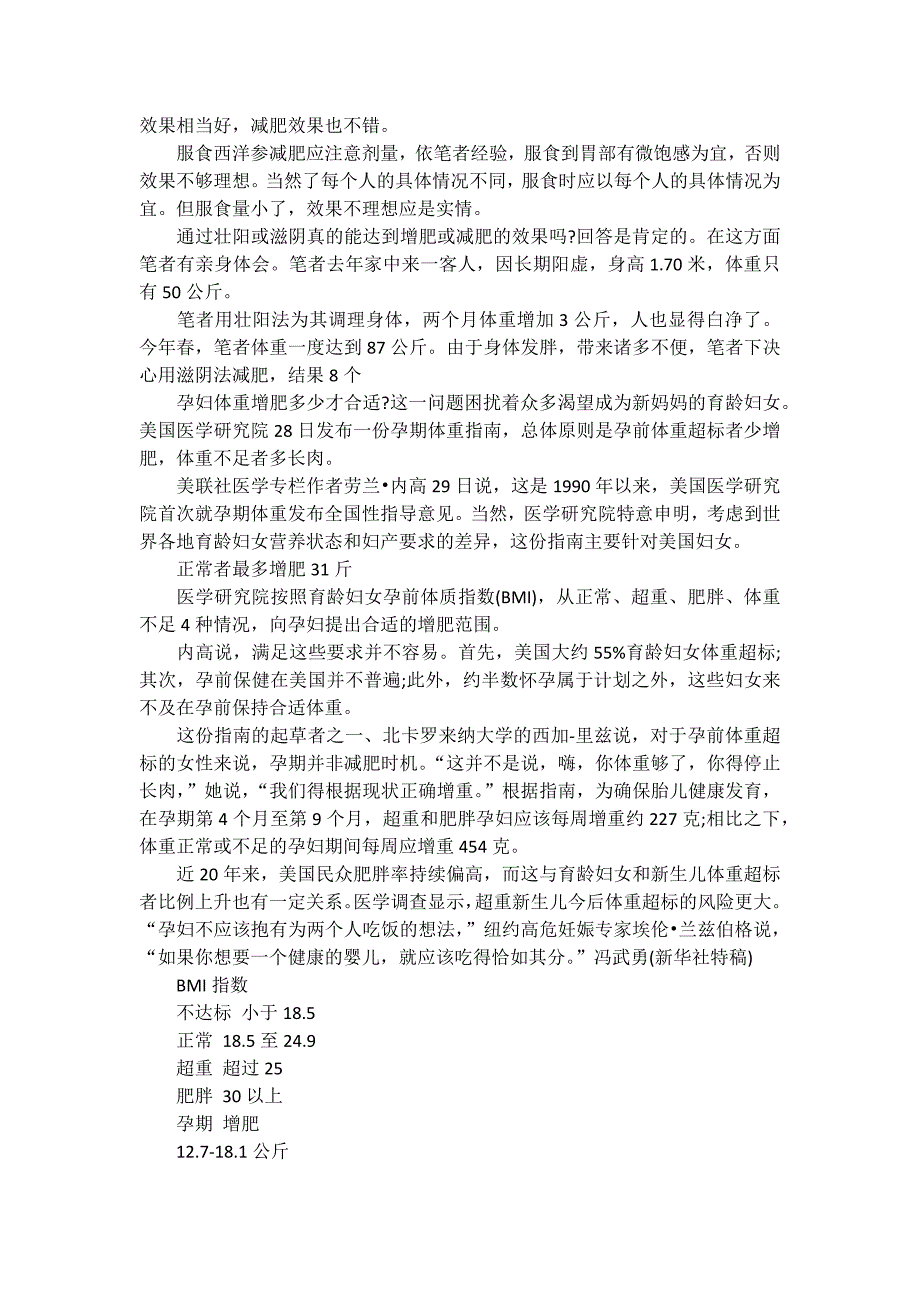 效果相当好，减肥效果也不错。

服食西洋参减肥应注意剂量，依笔者经验，服食到胃部有微饱感为宜，否则效果不够理想。当然了每个人的具体情况不同，服食时应以每个人的具体情况为宜。但服食量小了，效果不理想应是实情。

通过壮阳或滋阴真的能达到增肥或减肥的效果吗?回答是肯定的。在这方面笔者有亲身体会。笔者去年家中来一客人，因长期阳虚，身高 1.70 米，体重只有 50 公斤。

笔者用壮阳法为其调理身体，两个月体重增加 3 公斤，人也显得白净了。今年春，笔者体重一度达到 87 公斤。由于身体发胖，带来诸多不便，笔者下决心用滋阴法减肥，结果 8 个

孕妇体重增肥多少才合适?这一问题困扰着众多渴望成为新妈妈的育龄妇女。美国医学研究院 28 日发布一份孕期体重指南，总体原则是孕前体重超标者少增肥，体重不足者多长肉。

美联社医学专栏作者劳兰•内高 29 日说，这是 1990 年以来，美国医学研究院首次就孕期体重发布全国性指导意见。当然，医学研究院特意申明，考虑到世界各地育龄妇女营养状态和妇产要求的差异，这份指南主要针对美国妇女。

正常者最多增肥 31 斤

医学研究院按照育龄妇女孕前体质指数(BMI)，从正常、超重、肥胖、体重不足 4 种情况，向孕妇提出合适的增肥范围。

内高说，满足这些要求并不容易。首先，美国大约 55%育龄妇女体重超标;其次，孕前保健在美国并不普遍;此外，约半数怀孕属于计划之外，这些妇女来不及在孕前保持合适体重。

这份指南的起草者之一、北卡罗来纳大学的西加-里兹说，对于孕前体重超标的女性来说，孕期并非减肥时机。“这并不是说，嗨，你体重够了，你得停止长肉，”她说，“我们得根据现状正确增重。”根据指南，为确保胎儿健康发育，在孕期第 4 个月至第 9 个月，超重和肥胖孕妇应该每周增重约 227 克;相比之下，体重正常或不足的孕妇期间每周应增重 454 克。

近 20 年来，美国民众肥胖率持续偏高，而这与育龄妇女和新生儿体重超标者比例上升也有一定关系。医学调查显示，超重新生儿今后体重超标的风险更大。“孕妇不应该抱有为两个人吃饭的想法，”纽约高危妊娠专家埃伦•兰兹伯格说，“如果你想要一个健康的婴儿，就应该吃得恰如其分。”冯武勇(新华社特稿)

BMI 指数

不达标 小于 18.5

正常 18.5 至 24.9

超重 超过 25

肥胖 30 以上

孕期 增肥

12.7-18.1 公斤